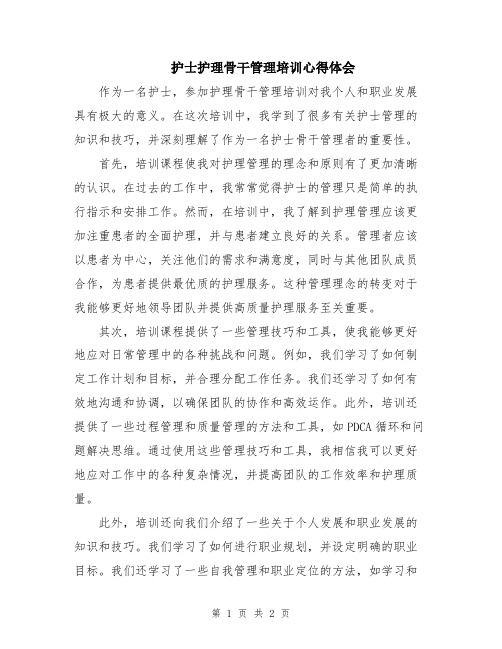 护士护理骨干管理培训心得体会

作为一名护士，参加护理骨干管理培训对我个人和职业发展具有极大的意义。在这次培训中，我学到了很多有关护士管理的知识和技巧，并深刻理解了作为一名护士骨干管理者的重要性。

首先，培训课程使我对护理管理的理念和原则有了更加清晰的认识。在过去的工作中，我常常觉得护士的管理只是简单的执行指示和安排工作。然而，在培训中，我了解到护理管理应该更加注重患者的全面护理，并与患者建立良好的关系。管理者应该以患者为中心，关注他们的需求和满意度，同时与其他团队成员合作，为患者提供最优质的护理服务。这种管理理念的转变对于我能够更好地领导团队并提供高质量护理服务至关重要。

其次，培训课程提供了一些管理技巧和工具，使我能够更好地应对日常管理中的各种挑战和问题。例如，我们学习了如何制定工作计划和目标，并合理分配工作任务。我们还学习了如何有效地沟通和协调，以确保团队的协作和高效运作。此外，培训还提供了一些过程管理和质量管理的方法和工具，如 PDCA 循环和问题解决思维。通过使用这些管理技巧和工具，我相信我可以更好地应对工作中的各种复杂情况，并提高团队的工作效率和护理质量。

此外，培训还向我们介绍了一些关于个人发展和职业发展的知识和技巧。我们学习了如何进行职业规划，并设定明确的职业目标。我们还学习了一些自我管理和职业定位的方法，如学习和

第 1 页 共 2 页